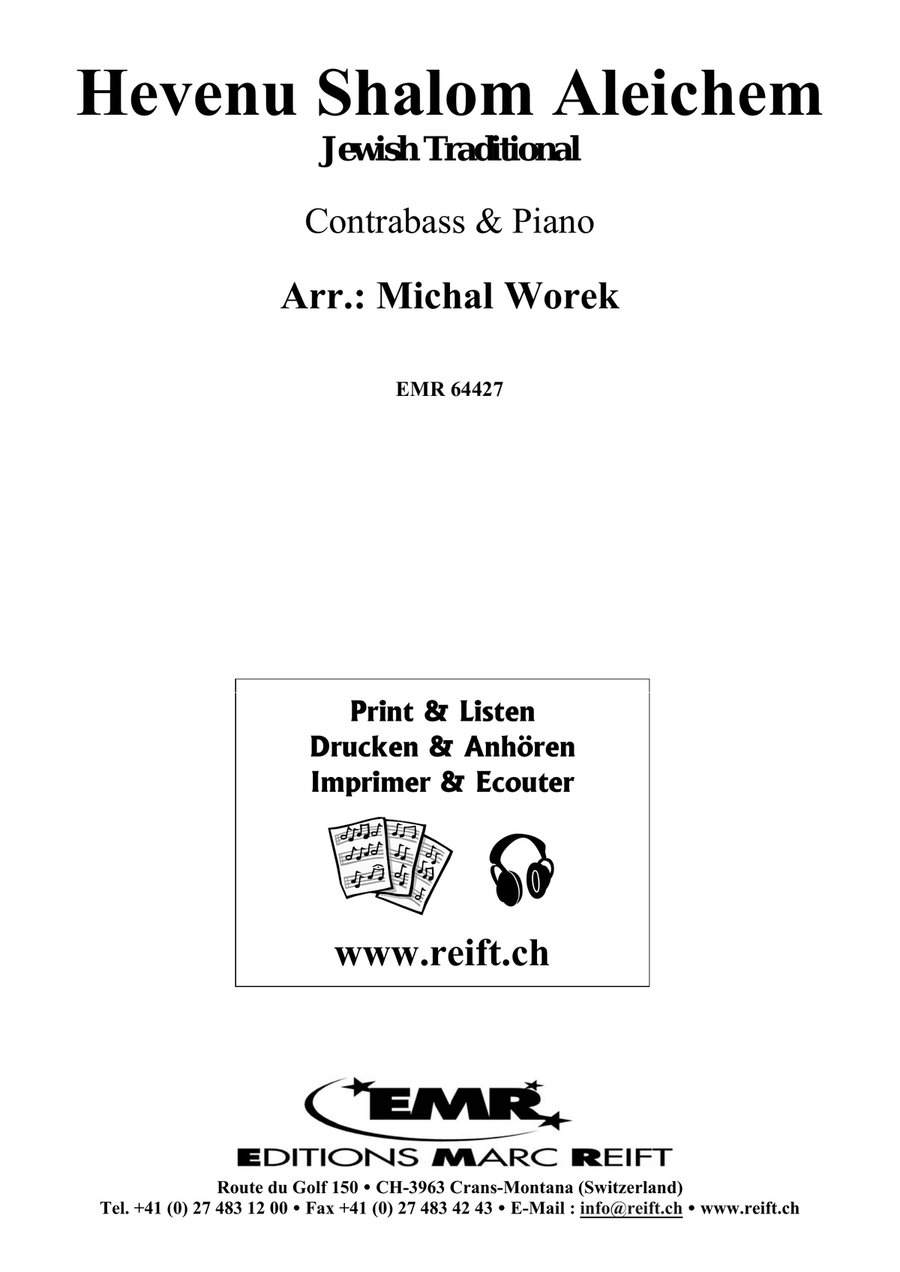 Hevenu Shalom Aleichem

Jewish Traditional

Contrabass & Piano

Arr.: Michal Worek

EMR 64427

Print & Listen
Drucken & Anhören
Imprimer & Ecouter

www.reift.ch

EMR

EDITIONS MARC REIFT

Route du Golf 150 • CH-3963 Crans-Montana (Switzerland)
Tel. +41 (0) 27 483 12 00 • Fax +41 (0) 27 483 42 43 • E-Mail : info@reift.ch • www.reift.ch